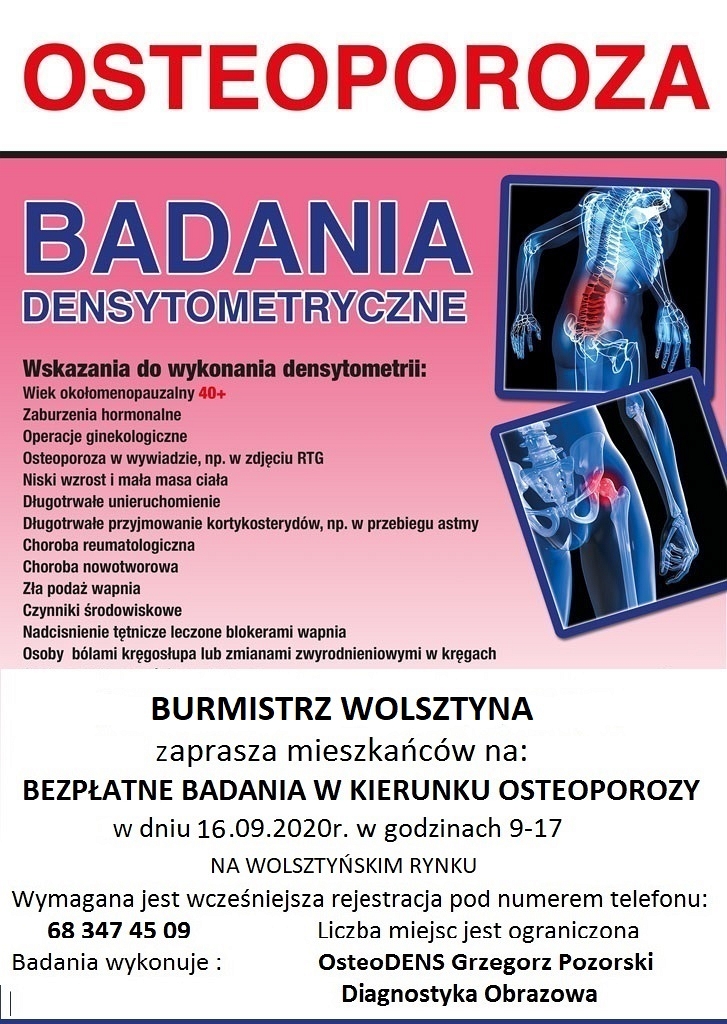 OSTEOPOROZA

BADANIA
DENSYTOMETRYCZNE

Wskazania do wykonania densytometrii:
Wiek okołomenopauzalny 40+
Zaburzenia hormonalne
Operacje ginekologiczne
Osteoporoza w wywiadzie, np. w zdjęciu RTG
Niski wzrost i mała masa ciała
Długotrwałe unieruchomienie
Długotrwałe przyjmowanie kortykosterydów, np. w przebiegu astmy
Choroba reumatologiczna
Choroba nowotworowa
Zła podaż wapnia
Czynniki środowiskowe
Nadcisnienie tętnicze leczone blokerami wapnia
Osoby bólami kręgosłupa lub zmianami zwyrodnieniowymi w kręgach

BURMISTRZ WOLSZTYNA
zaprasza mieszkańców na:
BEZPŁATNE BADANIA W KIERUNKU OSTEOPOROZY
w dniu 16.09.2020r. w godzinach 9-17
NA WOLSZTYŃSKIM RYNKU
Wymagana jest wcześniejsza rejestracja pod numerem telefonu:
68 347 45 09 Liczba miejsc jest ograniczona
Badania wykonuje : OsteoDENS Grzegorz Pozorski
Diagnostyka Obrazowa